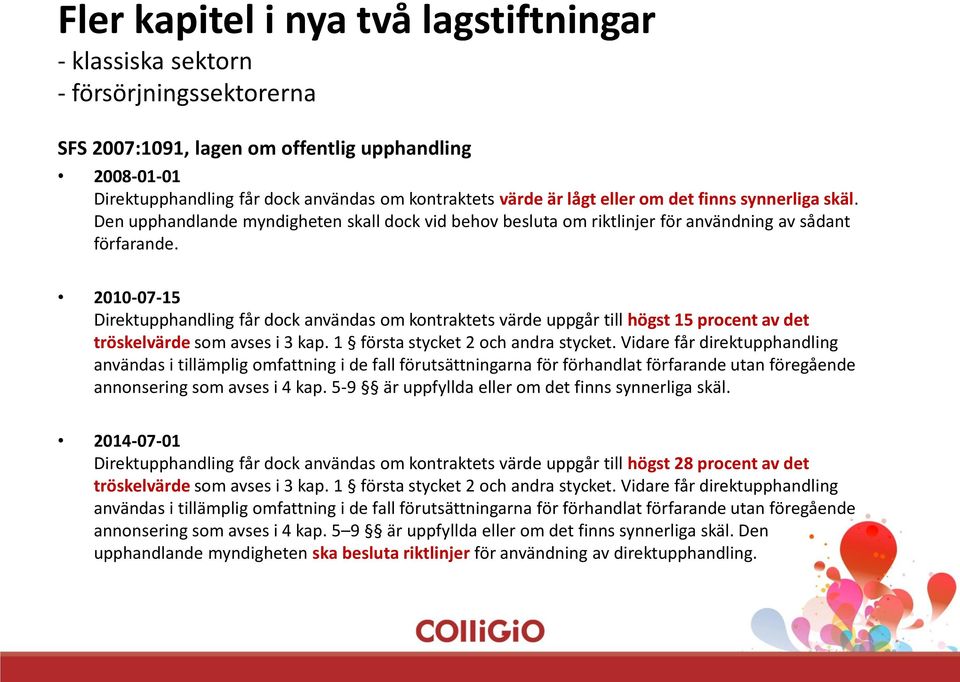 Fler kapitel i nya två lagstiftningar
- klassiska sektorn
- försörjningssektorerna

SFS 2007:1091, lagen om offentlig upphandling

• 2008-01-01
Direktupphandling får dock användas om kontraktets värde är lågt eller om det finns synnerliga skäl. Den upphandlande myndigheten skall dock vid behov besluta om riktlinjer för användning av sådant förfarande.

• 2010-07-15
Direktupphandling får dock användas om kontraktets värde uppgår till högst 15 procent av det tröskelvärde som avses i 3 kap. 1 § första stycket 2 och andra stycket. Vidare får direktupphandling användas i tillämplig omfattning i de fall förutsättningarna för förhandlat förfarande utan föregående annonsering som avses i 4 kap. 5-9 §§ är uppfyllda eller om det finns synnerliga skäl.

• 2014-07-01
Direktupphandling får dock användas om kontraktets värde uppgår till högst 28 procent av det tröskelvärde som avses i 3 kap. 1 § första stycket 2 och andra stycket. Vidare får direktupphandling användas i tillämplig omfattning i de fall förutsättningarna för förhandlat förfarande utan föregående annonsering som avses i 4 kap. 5–9 §§ är uppfyllda eller om det finns synnerliga skäl. Den upphandlande myndigheten ska besluta riktlinjer för användning av direktupphandling.

COLLiGiO